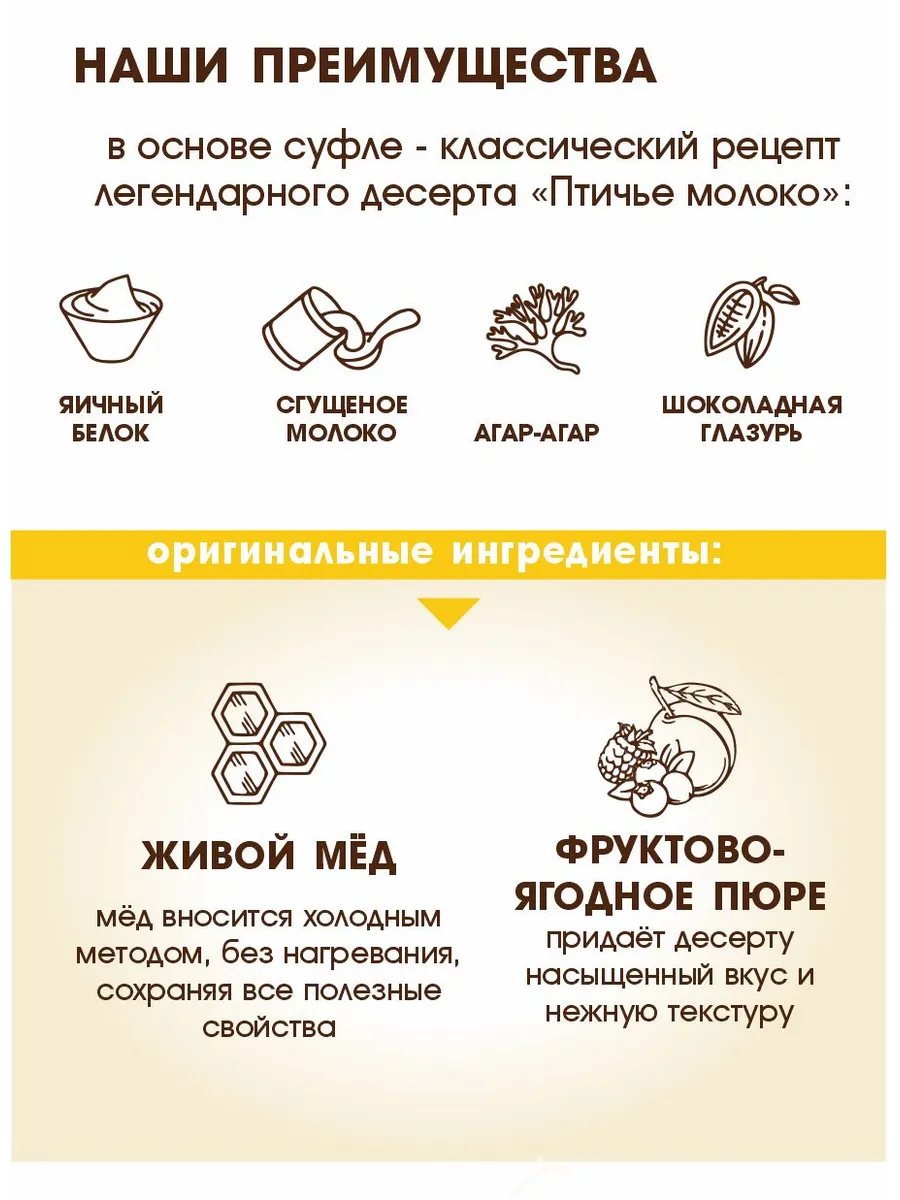 НАШИ ПРЕИМУЩЕСТВА

в основе суфле - классический рецепт легендарного десерта «Птичье молоко»:

ЯИЧНЫЙ БЕЛОК

СГУЩЕНОЕ МОЛОКО

АГАР-АГАР

ШОКОЛАДНАЯ ГЛАЗУРЬ

оригинальные ингредиенты:

ЖИВОЙ МЁД

мёд вносится холодным методом, без нагревания, сохраняя все полезные свойства

ФРУКТОВО-ЯГОДНОЕ ПЮРЕ

придаёт десерту насыщенный вкус и нежную текстуру